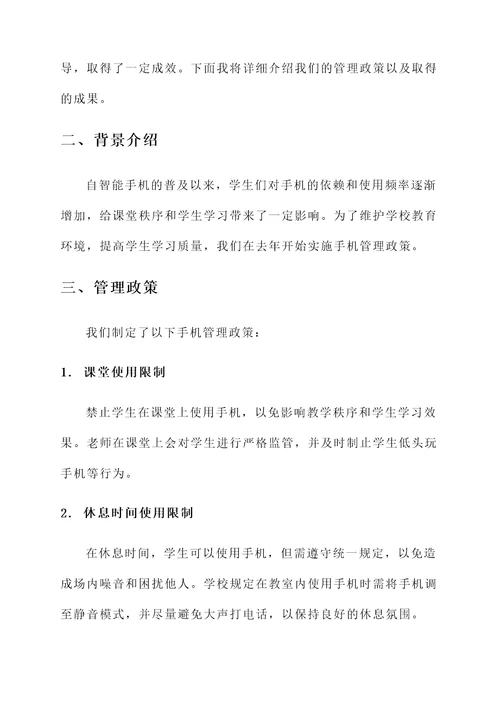 导，取得了一定成效。下面我将详细介绍我们的管理政策以及取得的成果。

二、背景介绍

自智能手机的普及以来，学生们对手机的依赖和使用频率逐渐增加，给课堂秩序和学生学习带来了一定影响。为了维护学校教育环境，提高学生学习质量，我们在去年开始实施手机管理政策。

三、管理政策

我们制定了以下手机管理政策：

1. 课堂使用限制

禁止学生在课堂上使用手机，以免影响教学秩序和学生学习效果。老师在课堂上会对学生进行严格监管，并及时制止学生低头玩手机等行为。

2. 休息时间使用限制

在休息时间，学生可以使用手机，但需遵守统一规定，以免造成场内噪音和困扰他人。学校规定在教室内使用手机时需将手机调至静音模式，并尽量避免大声打电话，以保持良好的休息氛围。